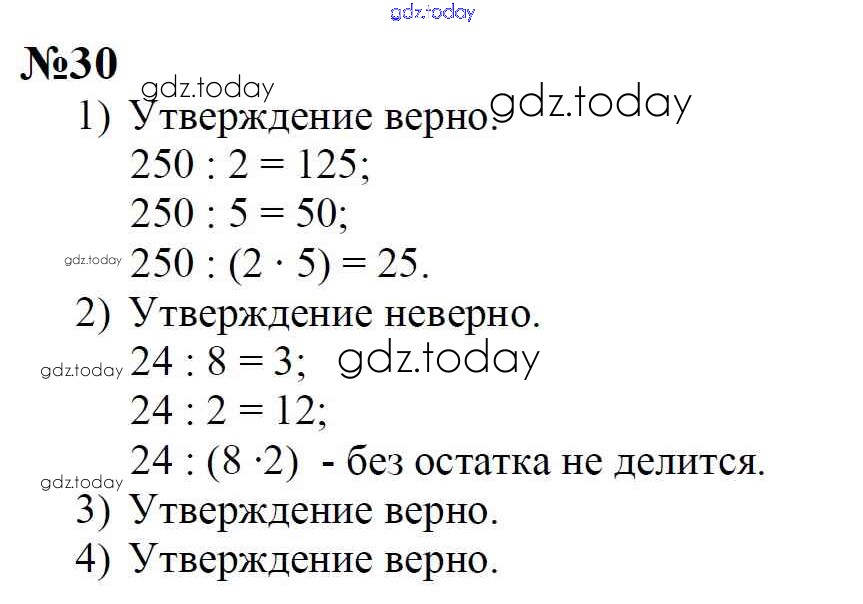 №30

1) Утверждение верно.

$250 : 2 = 125$;

$250 : 5 = 50$;

$250 : (2 \cdot 5) = 25$.

2) Утверждение неверно.

$24 : 8 = 3$;

$24 : 2 = 12$;

$24 : (8 \cdot 2)$ - без остатка не делится.

3) Утверждение верно.

4) Утверждение верно.

gdz.today